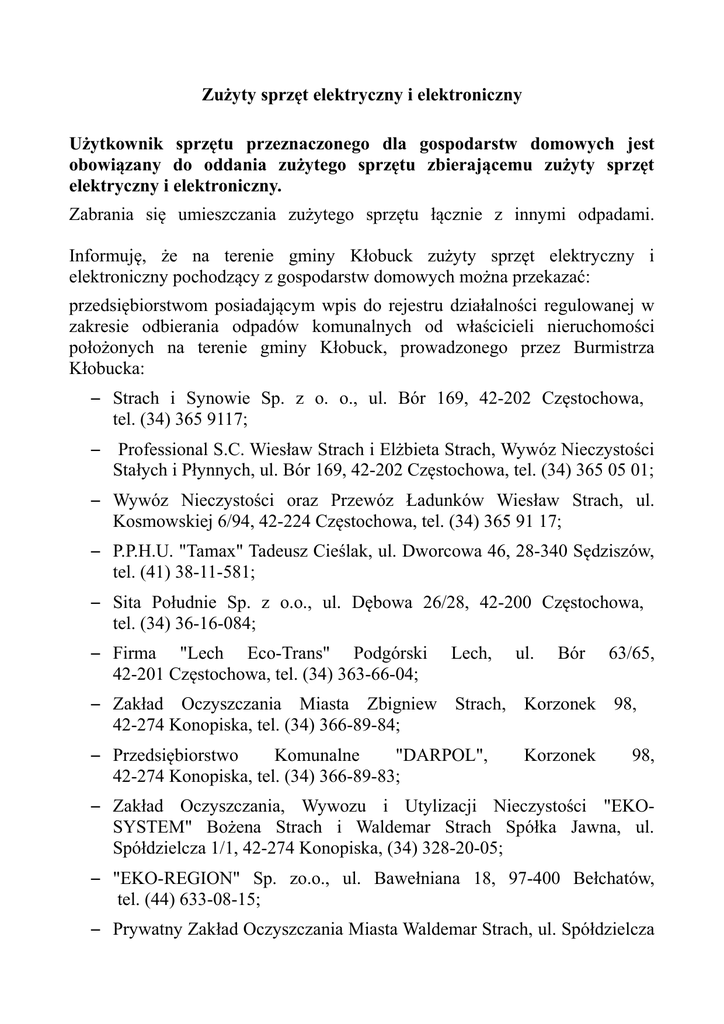 Zużyty sprzęt elektryczny i elektroniczny

Użytkownik sprzętu przeznaczonego dla gospodarstw domowych jest obowiązany do oddania zużytego sprzętu zbierającemu zużyty sprzęt elektryczny i elektroniczny.

Zabrania się umieszczania zużytego sprzętu łącznie z innymi odpadami.

Informuję, że na terenie gminy Kłobuck zużyty sprzęt elektryczny i elektroniczny pochodzący z gospodarstw domowych można przekazać:

przedsiębiorstwom posiadającym wpis do rejestru działalności regulowanej w zakresie odbierania odpadów komunalnych od właścicieli nieruchomości położonych na terenie gminy Kłobuck, prowadzonego przez Burmistrza Kłobucka:

– Strach i Synowie Sp. z o. o., ul. Bór 169, 42-202 Częstochowa, tel. (34) 365 9117;
– Professional S.C. Wiesław Strach i Elżbieta Strach, Wywóz Nieczystości Stałych i Płynnych, ul. Bór 169, 42-202 Częstochowa, tel. (34) 365 05 01;
– Wywóz Nieczystości oraz Przewóz Ładunków Wiesław Strach, ul. Kosmowskiej 6/94, 42-224 Częstochowa, tel. (34) 365 91 17;
– P.P.H.U. "Tamax" Tadeusz Cieślak, ul. Dworcowa 46, 28-340 Sędziszów, tel. (41) 38-11-581;
– Sita Południe Sp. z o.o., ul. Dębowa 26/28, 42-200 Częstochowa, tel. (34) 36-16-084;
– Firma "Lech Eco-Trans" Podgórski Lech, ul. Bór 63/65, 42-201 Częstochowa, tel. (34) 363-66-04;
– Zakład Oczyszczania Miasta Zbigniew Strach, Korzonek 98, 42-274 Konopiska, tel. (34) 366-89-84;
– Przedsiębiorstwo Komunalne "DARPOL", Korzonek 98, 42-274 Konopiska, tel. (34) 366-89-83;
– Zakład Oczyszczania, Wywozu i Utylizacji Nieczystości "EKO-SYSTEM" Bożena Strach i Waldemar Strach Spółka Jawna, ul. Spółdzielcza 1/1, 42-274 Konopiska, (34) 328-20-05;
– "EKO-REGION" Sp. zo.o., ul. Bawełniana 18, 97-400 Bełchatów, tel. (44) 633-08-15;
– Prywatny Zakład Oczyszczania Miasta Waldemar Strach, ul. Spółdzielcza